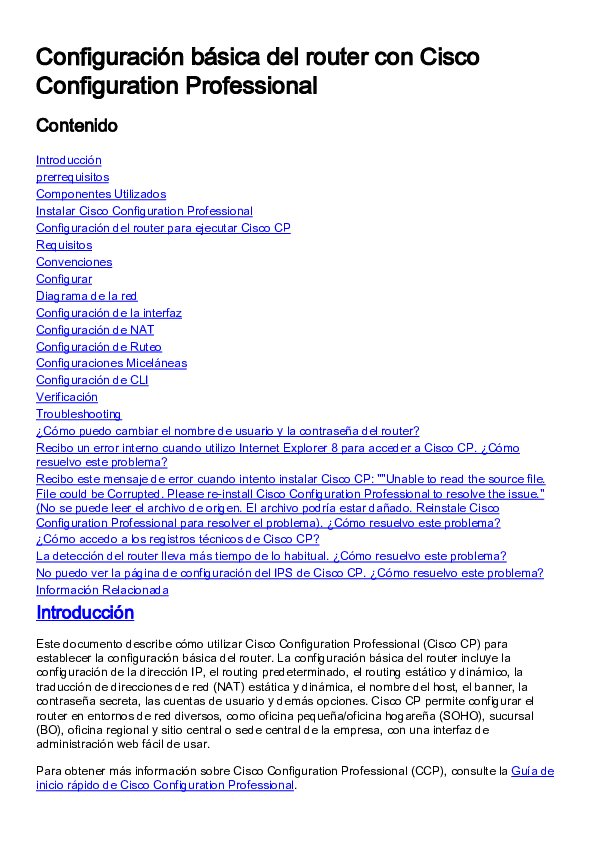 Configuración básica del router con Cisco Configuration Professional

Contenido

Introducción
prerrequisitos
Componentes Utilizados
Instalar Cisco Configuration Professional
Configuración del router para ejecutar Cisco CP
Requisitos
Convenciones
Configurar
Diagrama de la red
Configuración de la interfaz
Configuración de NAT
Configuración de Ruteo
Configuraciones Miceláneas
Configuración de CLI
Verificación
Troubleshooting
¿Cómo puedo cambiar el nombre de usuario y la contraseña del router?
Recibo un error interno cuando utilizo Internet Explorer 8 para acceder a Cisco CP. ¿Cómo resuelvo este problema?
Recibo este mensaje de error cuando intento instalar Cisco CP: ""Unable to read the source file. File could be Corrupted. Please re-install Cisco Configuration Professional to resolve the issue." (No se puede leer el archivo de origen. El archivo podría estar dañado. Reinstale Cisco Configuration Professional para resolver el problema). ¿Cómo resuelvo este problema?
¿Cómo accedo a los registros técnicos de Cisco CP?
La detección del router lleva más tiempo de lo habitual. ¿Cómo resuelvo este problema?
No puedo ver la página de configuración del IPS de Cisco CP. ¿Cómo resuelvo este problema?
Información Relacionada

Introducción

Este documento describe cómo utilizar Cisco Configuration Professional (Cisco CP) para establecer la configuración básica del router. La configuración básica del router incluye la configuración de la dirección IP, el routing predeterminado, el routing estático y dinámico, la traducción de direcciones de red (NAT) estática y dinámica, el nombre del host, el banner, la contraseña secreta, las cuentas de usuario y demás opciones. Cisco CP permite configurar el router en entornos de red diversos, como oficina pequeña/oficina hogareña (SOHO), sucursal (BO), oficina regional y sitio central o sede central de la empresa, con una interfaz de administración web fácil de usar.

Para obtener más información sobre Cisco Configuration Professional (CCP), consulte la Guía de inicio rápido de Cisco Configuration Professional.